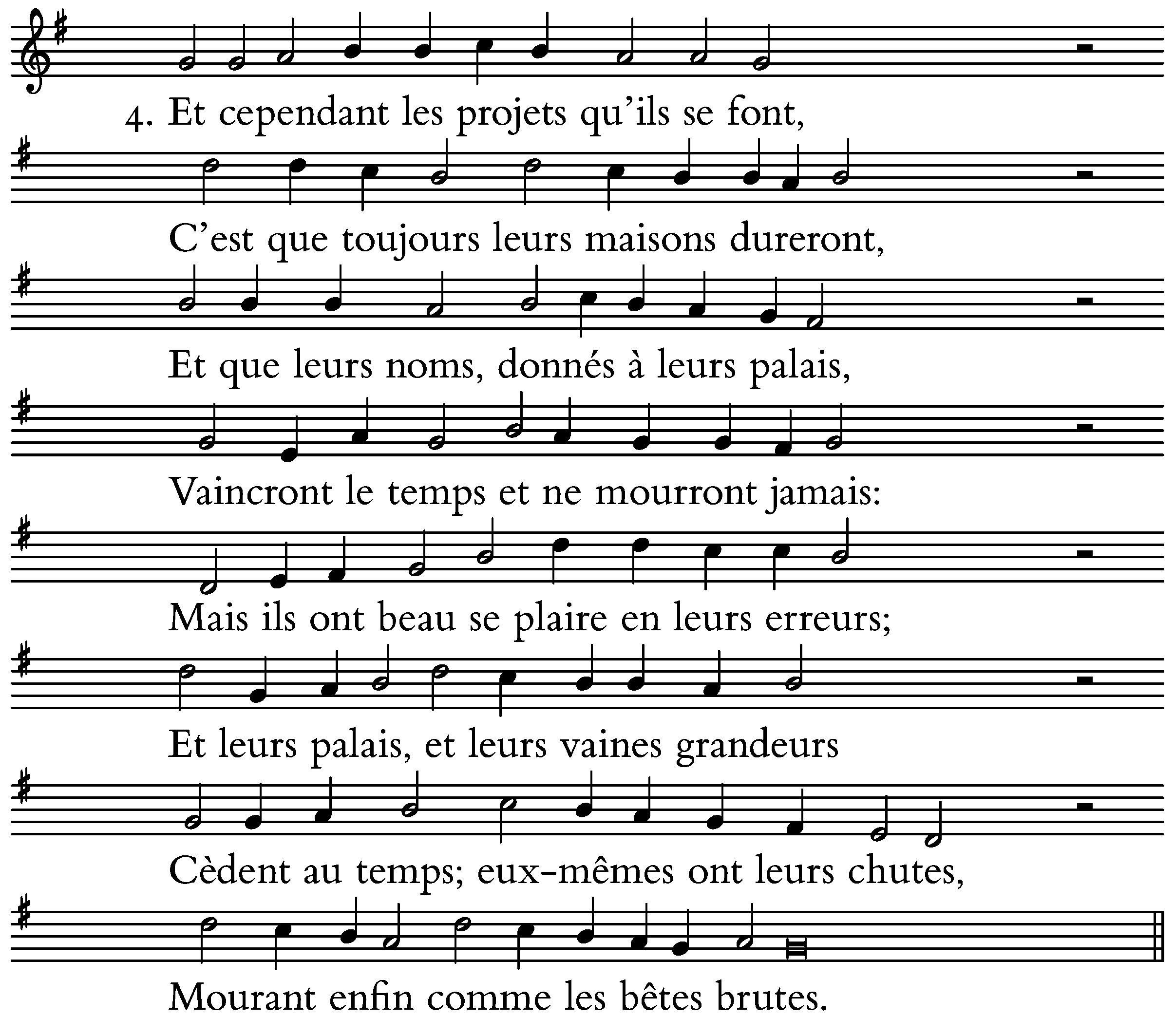 4. Et cependant les projets qu'ils se font,

C'est que toujours leurs maisons dureront,

Et que leurs noms, donnés à leurs palais,

Vaincront le temps et ne mourront jamais:

Mais ils ont beau se plaire en leurs erreurs;

Et leurs palais, et leurs vaines grandeurs

Cèdent au temps; eux-mêmes ont leurs chutes,

Mourant enfin comme les bêtes brutes.